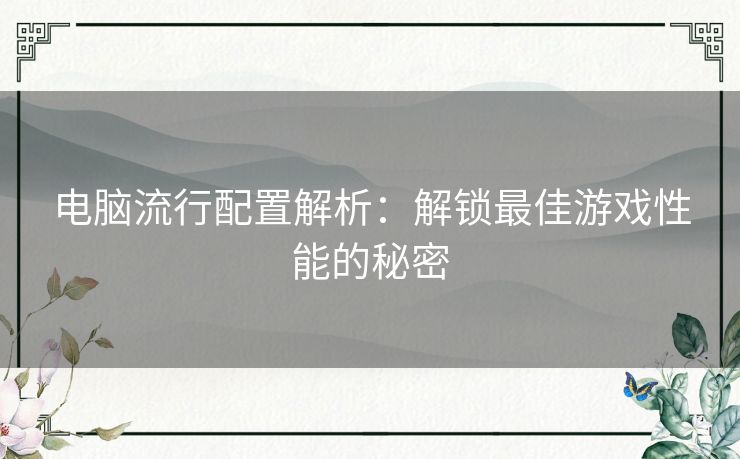 电脑流行配置解析：解锁最佳游戏性能的秘密